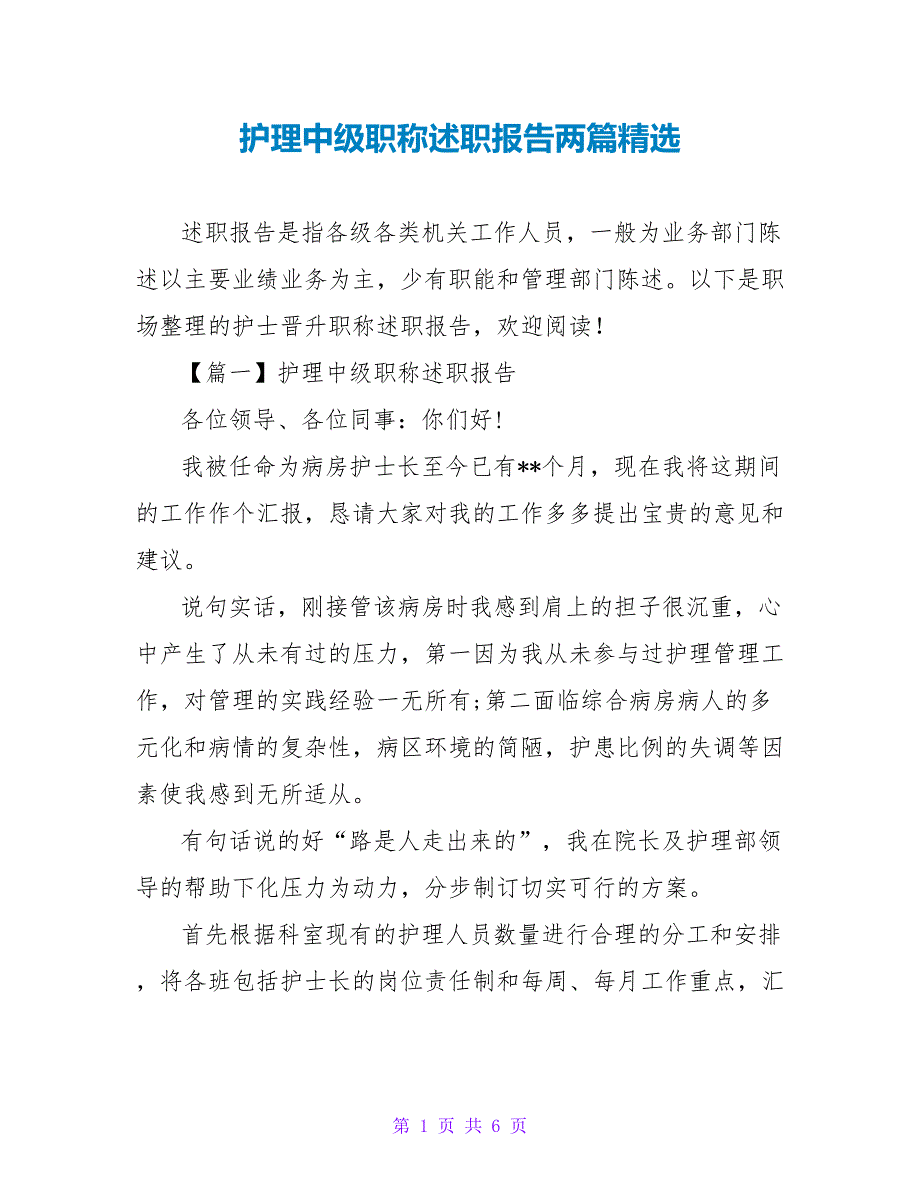 护理中级职称述职报告两篇精选

述职报告是指各级各类机关工作人员，一般为业务部门陈述以主要业绩业务为主，少有职能和管理部门陈述。以下是职场整理的护士晋升职称述职报告，欢迎阅读！

【篇一】护理中级职称述职报告

各位领导、各位同事：你们好！

我被任命为病房护士长至今已有**个月，现在我将这期间的工作作个汇报，恳请大家对我的工作多多提出宝贵的意见和建议。

说句实话，刚接管该病房时我感到肩上的担子很沉重，心中产生了从未有过的压力，第一因为我从未参与过护理管理工作，对管理的实践经验一无所有;第二面临综合病房病人的多元化和病情的复杂性，病区环境的简陋，护患比例的失调等因素使我感到无所适从。

有句话说的好“路是人走出来的”，我在院长及护理部领导的帮助下化压力为动力，分步制订切实可行的方案。

首先根据科室现有的护理人员数量进行合理的分工和安排，将各班包括护士长的岗位责任制和每周、每月工作重点，汇

第 1 页 共 6 页